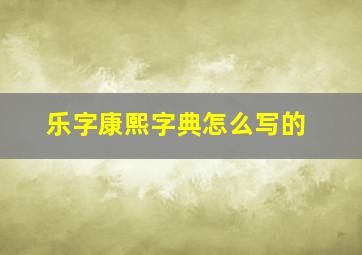 乐字康熙字典怎么写的